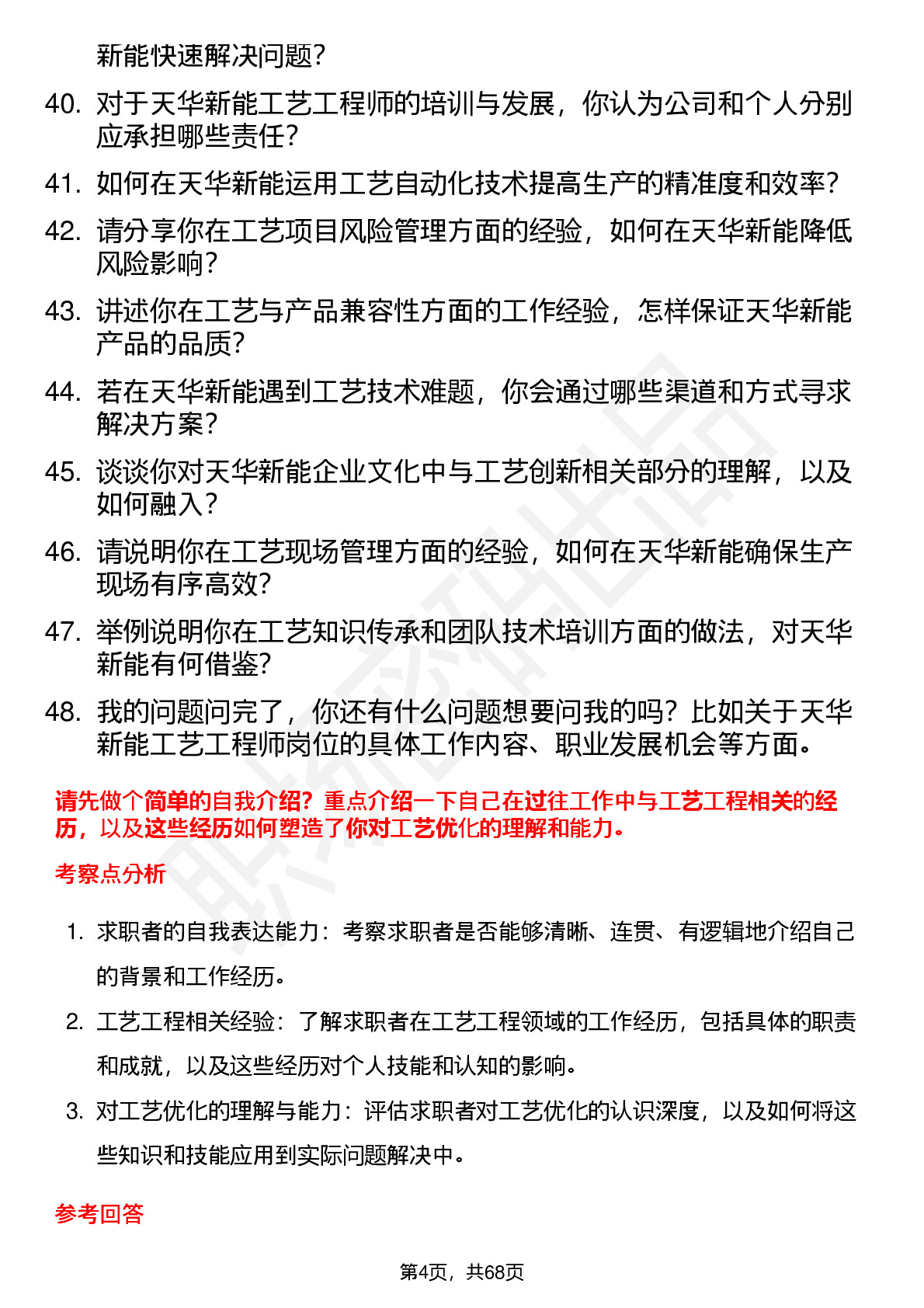 新能快速解决问题？

40. 对于天华新能工艺工程师的培训与发展，你认为公司和个人分别应承担哪些责任？

41. 如何在天华新能运用工艺自动化技术提高生产的精准度和效率？

42. 请分享你在工艺项目风险管理方面的经验，如何在天华新能降低风险影响？

43. 讲述你在工艺与产品兼容性方面的工作经验，怎样保证天华新能产品的品质？

44. 若在天华新能遇到工艺技术难题，你会通过哪些渠道和方式寻求解决方案？

45. 谈谈你对天华新能企业文化中与工艺创新相关部分的理解，以及如何融入？

46. 请说明你在工艺现场管理方面的经验，如何在天华新能确保生产现场有序高效？

47. 举例说明你在工艺知识传承和团队技术培训方面的做法，对天华新能有何借鉴？

48. 我的问题问完了，你还有什么问题想要问我的吗？比如关于天华新能工艺工程师岗位的具体工作内容、职业发展机会等方面。

请先做个简单的自我介绍？重点介绍一下自己在过往工作中与工艺工程相关的经历，以及这些经历如何塑造了你对工艺优化的理解和能力。

考察点分析

1. 求职者的自我表达能力：考察求职者是否能够清晰、连贯、有逻辑地介绍自己的背景和工作经历。

2. 工艺工程相关经验：了解求职者在工艺工程领域的工作经历，包括具体的职责和成就，以及这些经历对个人技能和认知的影响。

3. 对工艺优化的理解与能力：评估求职者对工艺优化的认识深度，以及如何将这些知识和技能应用到实际问题解决中。

参考回答

第4页，共68页